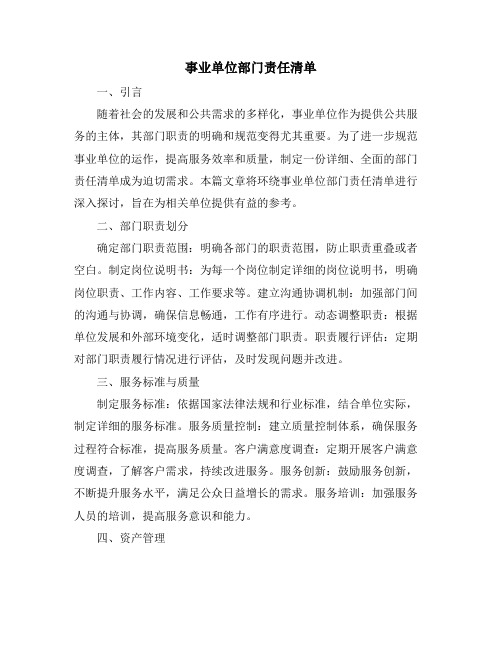 事业单位部门责任清单

一、引言

随着社会的发展和公共需求的多样化，事业单位作为提供公共服务的主体，其部门职责的明确和规范变得尤其重要。为了进一步规范事业单位的运作，提高服务效率和质量，制定一份详细、全面的部门责任清单成为迫切需求。本篇文章将环绕事业单位部门责任清单进行深入探讨，旨在为相关单位提供有益的参考。

二、部门职责划分

确定部门职责范围：明确各部门的职责范围，防止职责重叠或者空白。制定岗位说明书：为每一个岗位制定详细的岗位说明书，明确岗位职责、工作内容、工作要求等。建立沟通协调机制：加强部门间的沟通与协调，确保信息畅通，工作有序进行。动态调整职责：根据单位发展和外部环境变化，适时调整部门职责。职责履行评估：定期对部门职责履行情况进行评估，及时发现问题并改进。

三、服务标准与质量

制定服务标准：依据国家法律法规和行业标准，结合单位实际，制定详细的服务标准。服务质量控制：建立质量控制体系，确保服务过程符合标准，提高服务质量。客户满意度调查：定期开展客户满意度调查，了解客户需求，持续改进服务。服务创新：鼓励服务创新，不断提升服务水平，满足公众日益增长的需求。服务培训：加强服务人员的培训，提高服务意识和能力。

四、资产管理